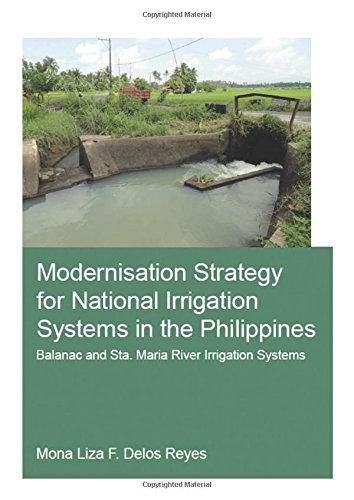 Copyrighted Material

Modernisation Strategy for National Irrigation Systems in the Philippines

Balanac and Sta. Maria River Irrigation Systems

Mona Liza F. Delos Reyes

Copyrighted Material